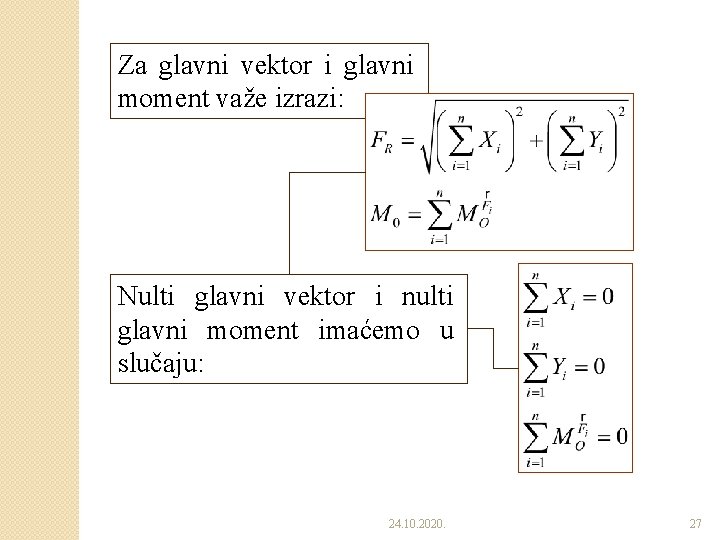 Za glavni vektor i glavni moment važe izrazi:

$F_R = \sqrt{\left(\sum_{i=1}^{n} X_i\right)^2 + \left(\sum_{i=1}^{n} Y_i\right)^2}$

$M_0 = \sum_{i=1}^{n} M_O^{\vec{F}_i}$

Nulti glavni vektor i nulti glavni moment imaćemo u slučaju:

$\sum_{i=1}^{n} X_i = 0$

$\sum_{i=1}^{n} Y_i = 0$

$\sum_{i=1}^{n} M_O^{\vec{F}_i} = 0$

24.10.2020.

27